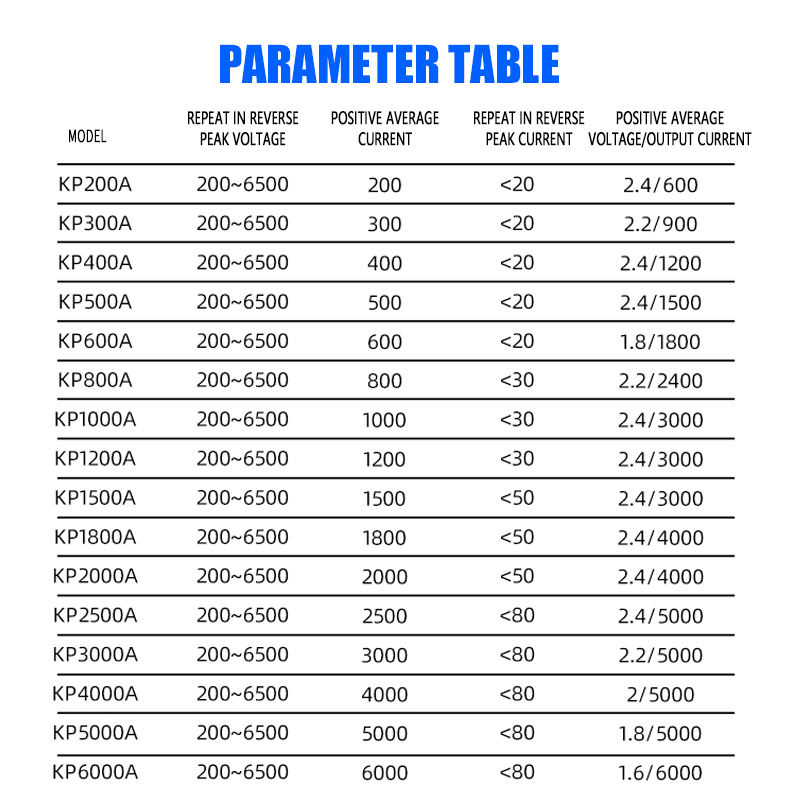 PARAMETER TABLE

| MODEL | REPEAT IN REVERSE PEAK VOLTAGE | POSITIVE AVERAGE CURRENT | REPEAT IN REVERSE PEAK CURRENT | POSITIVE AVERAGE VOLTAGE/OUTPUT CURRENT |
|---|---|---|---|---|
| KP200A | 200~6500 | 200 | <20 | 2.4/600 |
| KP300A | 200~6500 | 300 | <20 | 2.2/900 |
| KP400A | 200~6500 | 400 | <20 | 2.4/1200 |
| KP500A | 200~6500 | 500 | <20 | 2.4/1500 |
| KP600A | 200~6500 | 600 | <20 | 1.8/1800 |
| KP800A | 200~6500 | 800 | <30 | 2.2/2400 |
| KP1000A | 200~6500 | 1000 | <30 | 2.4/3000 |
| KP1200A | 200~6500 | 1200 | <30 | 2.4/3000 |
| KP1500A | 200~6500 | 1500 | <50 | 2.4/3000 |
| KP1800A | 200~6500 | 1800 | <50 | 2.4/4000 |
| KP2000A | 200~6500 | 2000 | <50 | 2.4/4000 |
| KP2500A | 200~6500 | 2500 | <80 | 2.4/5000 |
| KP3000A | 200~6500 | 3000 | <80 | 2.2/5000 |
| KP4000A | 200~6500 | 4000 | <80 | 2/5000 |
| KP5000A | 200~6500 | 5000 | <80 | 1.8/5000 |
| KP6000A | 200~6500 | 6000 | <80 | 1.6/6000 |